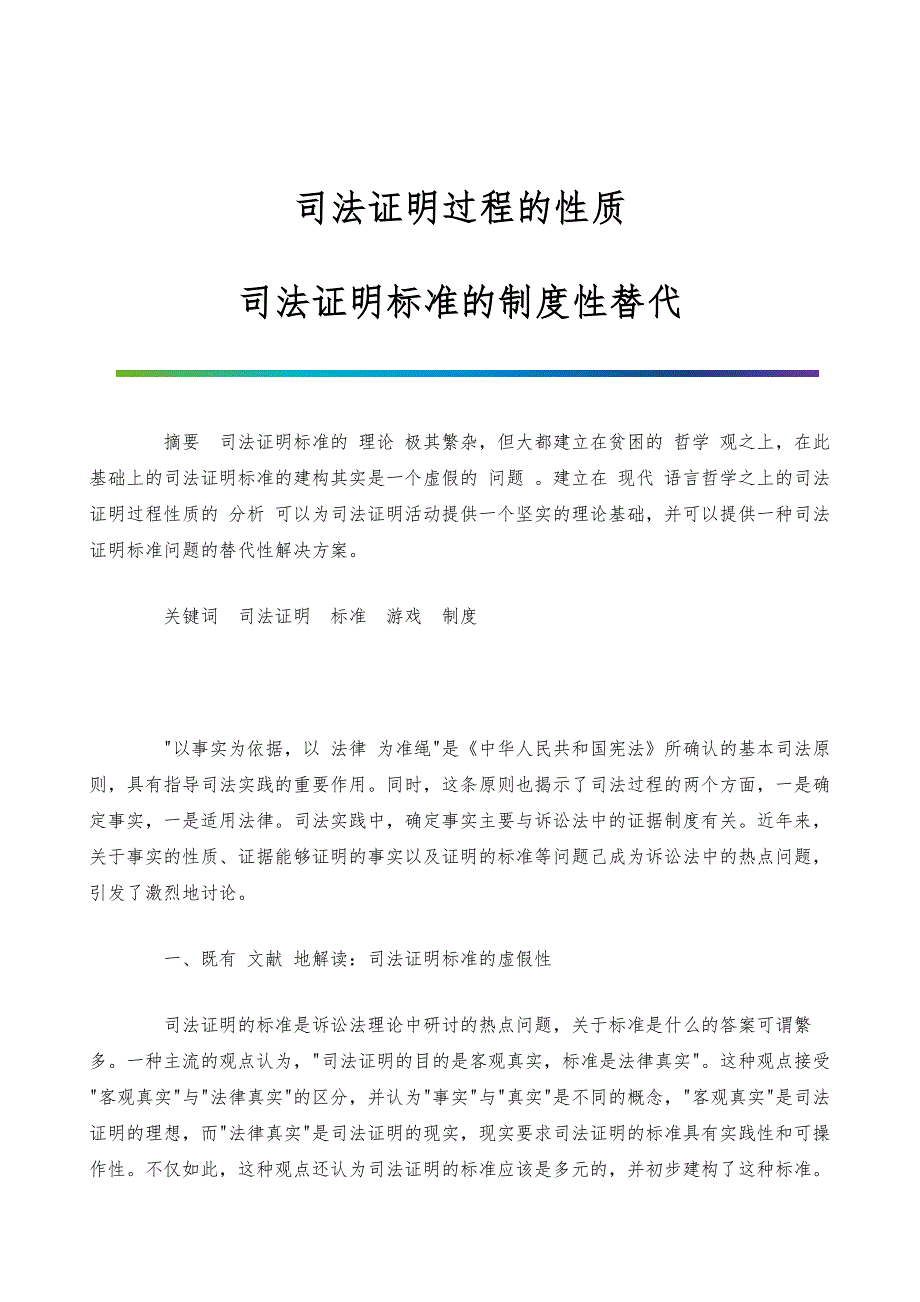 司法证明过程的性质

司法证明标准的制度性替代

摘要　司法证明标准的 理论 极其繁杂，但大都建立在贫困的 哲学 观之上，在此基础上的司法证明标准的建构其实是一个虚假的 问题 。建立在 现代 语言哲学之上的司法证明过程性质的 分析 可以为司法证明活动提供一个坚实的理论基础，并可以提供一种司法证明标准问题的替代性解决方案。

关键词　司法证明　标准　游戏　制度

"以事实为依据，以 法律 为准绳"是《中华人民共和国宪法》所确认的基本司法原则，具有指导司法实践的重要作用。同时，这条原则也揭示了司法过程的两个方面，一是确定事实，一是适用法律。司法实践中，确定事实主要与诉讼法中的证据制度有关。近年来，关于事实的性质、证据能够证明的事实以及证明的标准等问题已成为诉讼法中的热点问题，引发了激烈地讨论。

一、既有 文献 地解读：司法证明标准的虚假性

司法证明的标准是诉讼法理论中研讨的热点问题，关于标准是什么的答案可谓繁多。一种主流的观点认为，"司法证明的目的是客观真实，标准是法律真实"。这种观点接受"客观真实"与"法律真实"的区分，并认为"事实"与"真实"是不同的概念，"客观真实"是司法证明的理想，而"法律真实"是司法证明的现实，现实要求司法证明的标准具有实践性和可操作性。不仅如此，这种观点还认为司法证明的标准应该是多元的，并初步建构了这种标准。